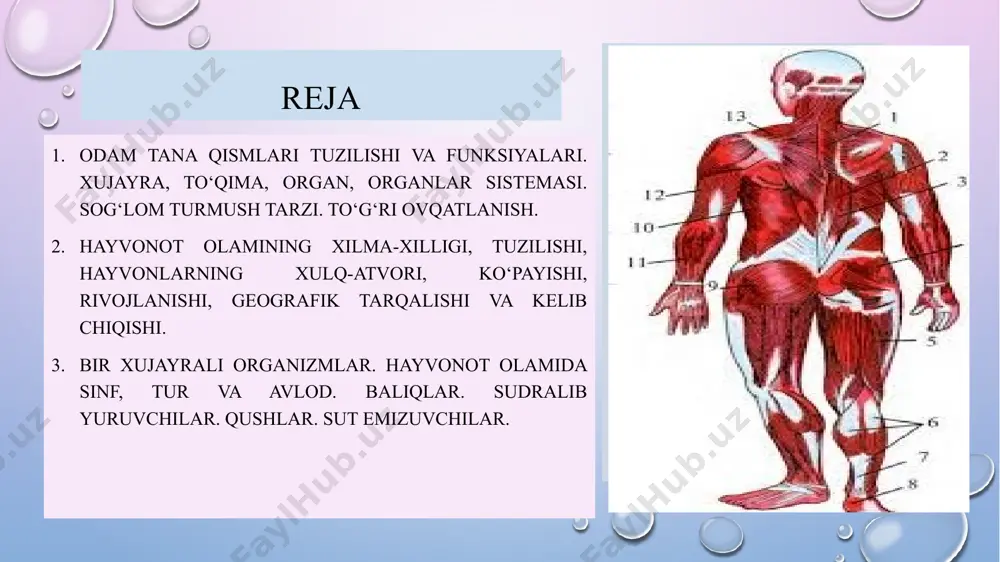 REJA

1. ODAM TANA QISMLARI TUZILISHI VA FUNKSIYALARI. XUJAYRA, TO‘QIMA, ORGAN, ORGANLAR SISTEMASI. SOG‘LOM TURMUSH TARZI. TO‘G‘RI OVQATLANISH.

2. HAYVONOT OLAMINING XILMA-XILLIGI, TUZILISHI, HAYVONLARNING XULQ-ATVORI, KO‘PAYISHI, RIVOJLANISHI, GEOGRAFIK TARQALISHI VA KELIB CHIQISHI.

3. BIR XUJAYRALI ORGANIZMLAR. HAYVONOT OLAMIDA SINF, TUR VA AVLOD. BALIQLAR. SUDRALIB YURUVCHILAR. QUSHLAR. SUT EMIZUVCHILAR.

13
1
2
3
12
10
11
9
5
6
7
8

FaylHub.uz